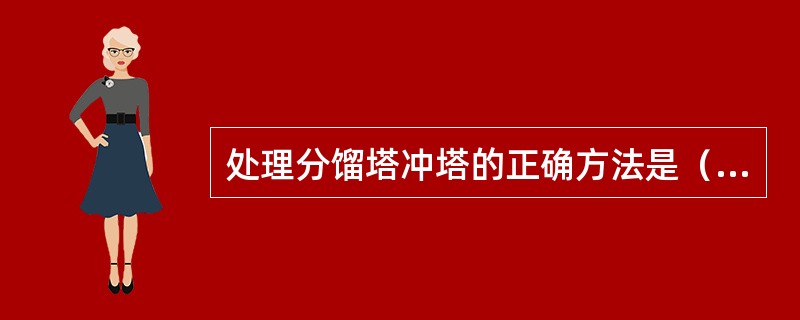 处理分馏塔冲塔的正确方法是（...